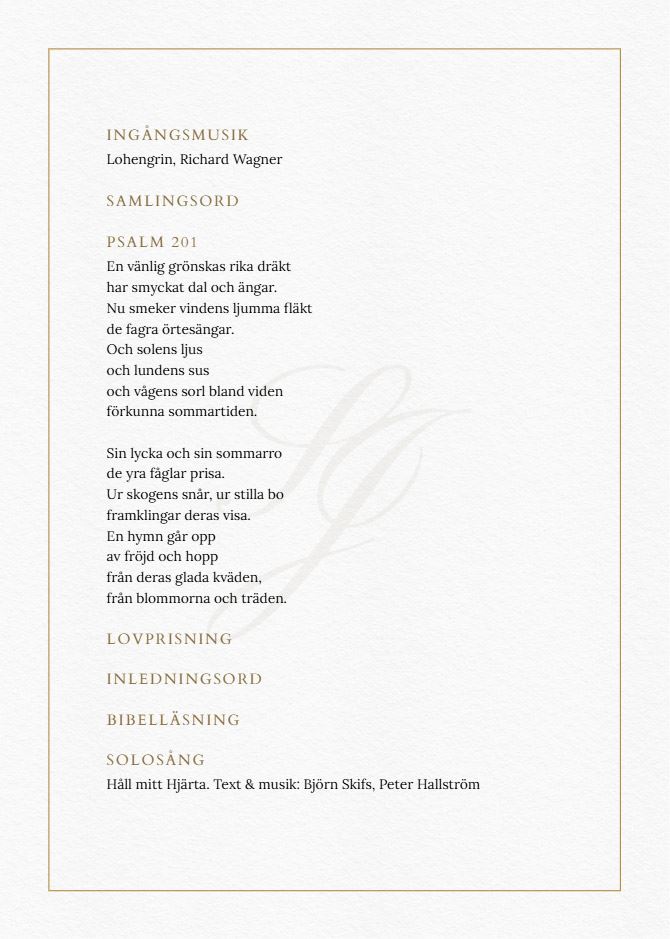 INGÅNGSMUSIK
Lohengrin, Richard Wagner

SAMLINGSORD

PSALM 201
En vänlig grönskas rika dräkt
har smyckat dal och ängar.
Nu smeker vindens ljumma fläkt
de fagra örtesängar.
Och solens ljus
och lundens sus
och vågens sorl bland viden
förkunna sommartiden.

Sin lycka och sin sommarro
de yra fåglar prisa.
Ur skogens snår, ur stilla bo
framklingar deras visa.
En hymn går opp
av fröjd och hopp
från deras glada kväden,
från blommorna och träden.

LOVPRISNING

INLEDNINGSORD

BIBELLÄSNING

SOLOSÅNG
Håll mitt Hjärta. Text & musik: Björn Skifs, Peter Hallström